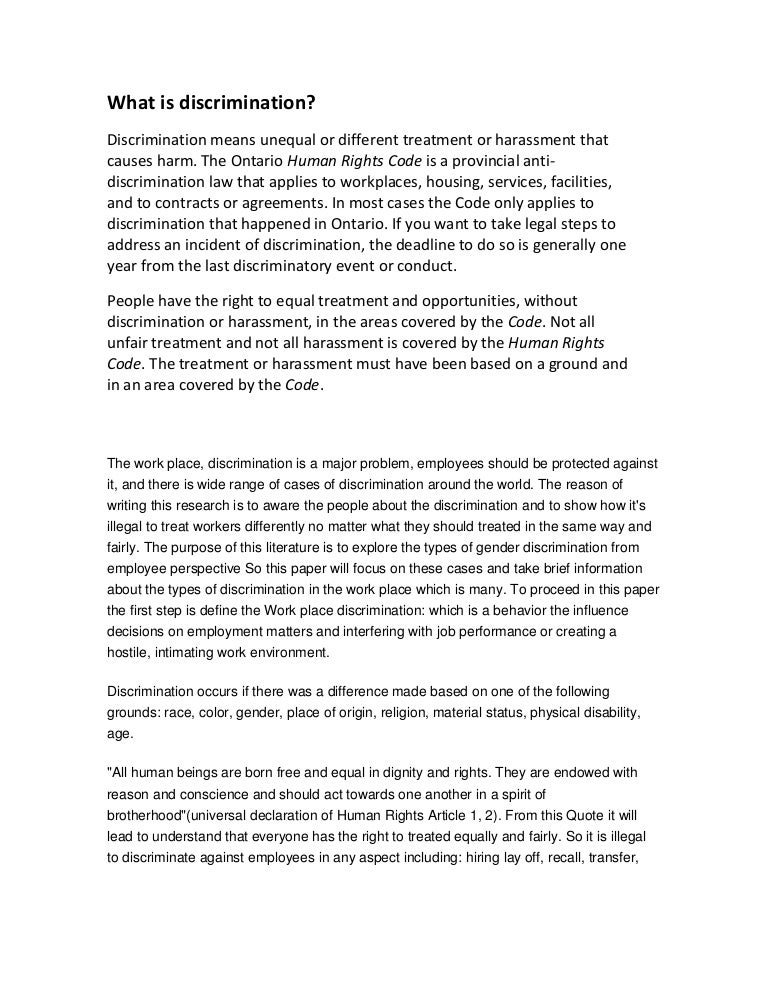 What is discrimination?

Discrimination means unequal or different treatment or harassment that causes harm. The Ontario Human Rights Code is a provincial anti-discrimination law that applies to workplaces, housing, services, facilities, and to contracts or agreements. In most cases the Code only applies to discrimination that happened in Ontario. If you want to take legal steps to address an incident of discrimination, the deadline to do so is generally one year from the last discriminatory event or conduct.

People have the right to equal treatment and opportunities, without discrimination or harassment, in the areas covered by the Code. Not all unfair treatment and not all harassment is covered by the Human Rights Code. The treatment or harassment must have been based on a ground and in an area covered by the Code.

The work place, discrimination is a major problem, employees should be protected against it, and there is wide range of cases of discrimination around the world. The reason of writing this research is to aware the people about the discrimination and to show how it's illegal to treat workers differently no matter what they should treated in the same way and fairly. The purpose of this literature is to explore the types of gender discrimination from employee perspective So this paper will focus on these cases and take brief information about the types of discrimination in the work place which is many. To proceed in this paper the first step is define the Work place discrimination: which is a behavior the influence decisions on employment matters and interfering with job performance or creating a hostile, intimating work environment.

Discrimination occurs if there was a difference made based on one of the following grounds: race, color, gender, place of origin, religion, material status, physical disability, age.

"All human beings are born free and equal in dignity and rights. They are endowed with reason and conscience and should act towards one another in a spirit of brotherhood"(universal declaration of Human Rights Article 1, 2). From this Quote it will lead to understand that everyone has the right to treated equally and fairly. So it is illegal to discriminate against employees in any aspect including: hiring lay off, recall, transfer,